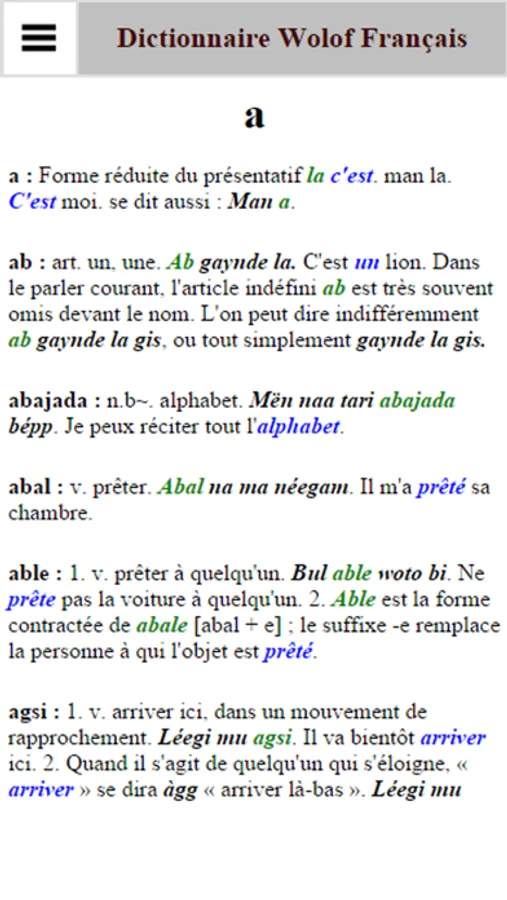 Dictionnaire Wolof Français

a

a : Forme réduite du présentatif la c'est. man la. C'est moi. se dit aussi : Man a.

ab : art. un, une. Ab gaynde la. C'est un lion. Dans le parler courant, l'article indéfini ab est très souvent omis devant le nom. L'on peut dire indifféremment ab gaynde la gis, ou tout simplement gaynde la gis.

abajada : n.b~. alphabet. Mën naa tari abajada bépp. Je peux réciter tout l'alphabet.

abal : v. prêter. Abal na ma néegam. Il m'a prêté sa chambre.

able : 1. v. prêter à quelqu'un. Bul able woto bi. Ne prête pas la voiture à quelqu'un. 2. Able est la forme contractée de abale [abal + e] ; le suffixe -e remplace la personne à qui l'objet est prêté.

agsi : 1. v. arriver ici, dans un mouvement de rapprochement. Léegi mu agsi. Il va bientôt arriver ici. 2. Quand il s'agit de quelqu'un qui s'éloigne, « arriver » se dira àgg « arriver là-bas ». Léegi mu